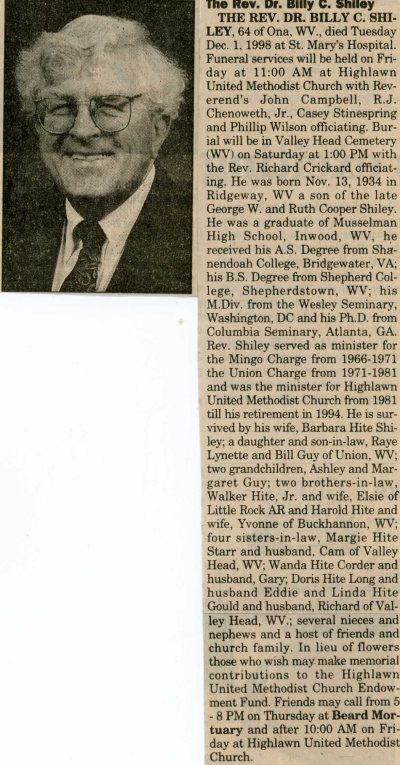 The Rev. Dr. Billy C. Shiley

THE REV. DR. BILLY C. SHILEY, 64 of Ona, WV., died Tuesday Dec. 1, 1998 at St. Mary's Hospital. Funeral services will be held on Friday at 11:00 AM at Highlawn United Methodist Church with Reverend's John Campbell, R.J. Chenoweth, Jr., Casey Stinespring and Phillip Wilson officiating. Burial will be in Valley Head Cemetery (WV) on Saturday at 1:00 PM with the Rev. Richard Crickard officiating. He was born Nov. 13, 1934 in Ridgeway, WV a son of the late George W. and Ruth Cooper Shiley. He was a graduate of Musselman High School, Inwood, WV, he received his A.S. Degree from Shanendoah College, Bridgewater, VA; his B.S. Degree from Shepherd College, Shepherdstown, WV; his M.Div. from the Wesley Seminary, Washington, DC and his Ph.D. from Columbia Seminary, Atlanta, GA. Rev. Shiley served as minister for the Mingo Charge from 1966-1971 the Union Charge from 1971-1981 and was the minister for Highlawn United Methodist Church from 1981 till his retirement in 1994. He is survived by his wife, Barbara Hite Shiley; a daughter and son-in-law, Raye Lynette and Bill Guy of Union, WV; two grandchildren, Ashley and Margaret Guy; two brothers-in-law, Walker Hite, Jr. and wife, Elsie of Little Rock AR and Harold Hite and wife, Yvonne of Buckhannon, WV; four sisters-in-law, Margie Hite Starr and husband, Cam of Valley Head, WV; Wanda Hite Corder and husband, Gary; Doris Hite Long and husband Eddie and Linda Hite Gould and husband, Richard of Valley Head, WV.; several nieces and nephews and a host of friends and church family. In lieu of flowers those who wish may make memorial contributions to the Highlawn United Methodist Church Endowment Fund. Friends may call from 5 - 8 PM on Thursday at Beard Mortuary and after 10:00 AM on Friday at Highlawn United Methodist Church.